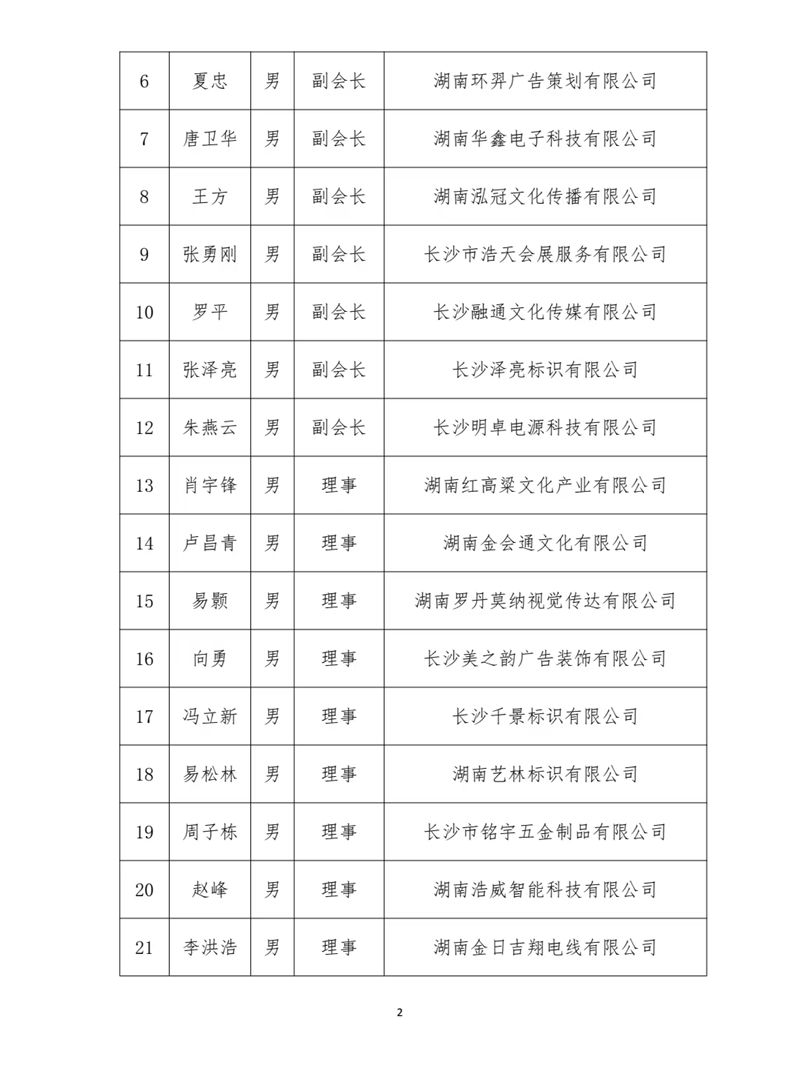 | | | | | |
|---|---|---|---|---|
| 6 | 夏忠 | 男 | 副会长 | 湖南环羿广告策划有限公司 |
| 7 | 唐卫华 | 男 | 副会长 | 湖南华鑫电子科技有限公司 |
| 8 | 王方 | 男 | 副会长 | 湖南泓冠文化传播有限公司 |
| 9 | 张勇刚 | 男 | 副会长 | 长沙市浩天会展服务有限公司 |
| 10 | 罗平 | 男 | 副会长 | 长沙融通文化传媒有限公司 |
| 11 | 张泽亮 | 男 | 副会长 | 长沙泽亮标识有限公司 |
| 12 | 朱燕云 | 男 | 副会长 | 长沙明卓电源科技有限公司 |
| 13 | 肖宇锋 | 男 | 理事 | 湖南红高粱文化产业有限公司 |
| 14 | 卢昌青 | 男 | 理事 | 湖南金会通文化有限公司 |
| 15 | 易颢 | 男 | 理事 | 湖南罗丹莫纳视觉传达有限公司 |
| 16 | 向勇 | 男 | 理事 | 长沙美之韵广告装饰有限公司 |
| 17 | 冯立新 | 男 | 理事 | 长沙千景标识有限公司 |
| 18 | 易松林 | 男 | 理事 | 湖南艺林标识有限公司 |
| 19 | 周子栋 | 男 | 理事 | 长沙市铭宇五金制品有限公司 |
| 20 | 赵峰 | 男 | 理事 | 湖南浩威智能科技有限公司 |
| 21 | 李洪浩 | 男 | 理事 | 湖南金日吉翔电线有限公司 |

2